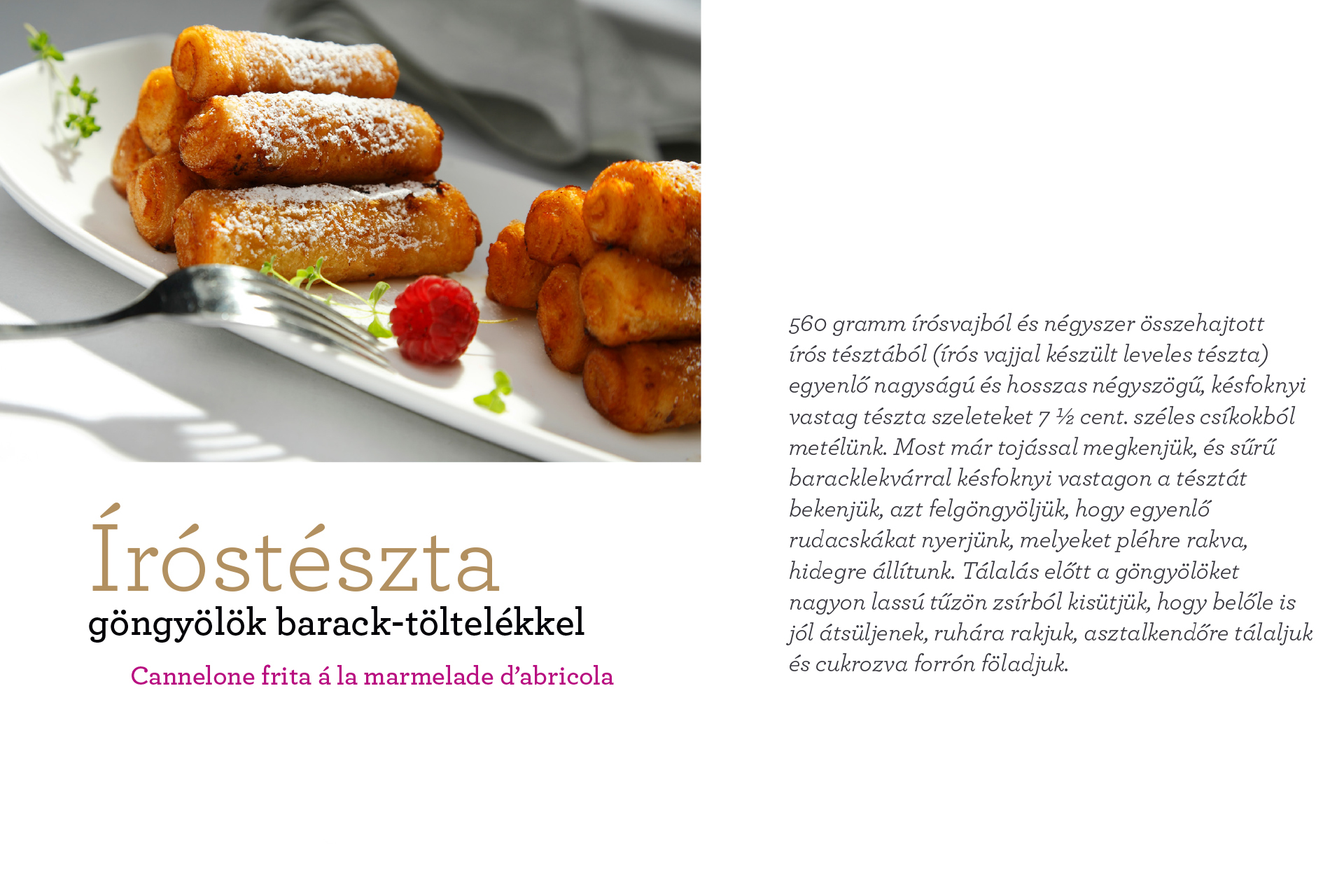 Íróstészta
göngyölök barack-töltelékkel

Cannelone frita á la marmelade d'abricola

560 gramm írósvajból és négyszer összehajtott írós tésztából (írós vajjal készült leveles tészta) egyenlő nagyságú és hosszas négyszögű, késfoknyi vastag tészta szeleteket 7 ½ cent. széles csíkokból metélünk. Most már tojással megkenjük, és sűrű baracklekvárral késfoknyi vastagon a tésztát bekenjük, azt felgöngyöljük, hogy egyenlő rudacskákat nyerjünk, melyeket pléhre rakva, hidegre állítunk. Tálalás előtt a göngyölöket nagyon lassú tűzön zsírból kisütjük, hogy belőle is jól átsüljenek, ruhára rakjuk, asztalkendőre tálaljuk és cukrozva forrón föladjuk.